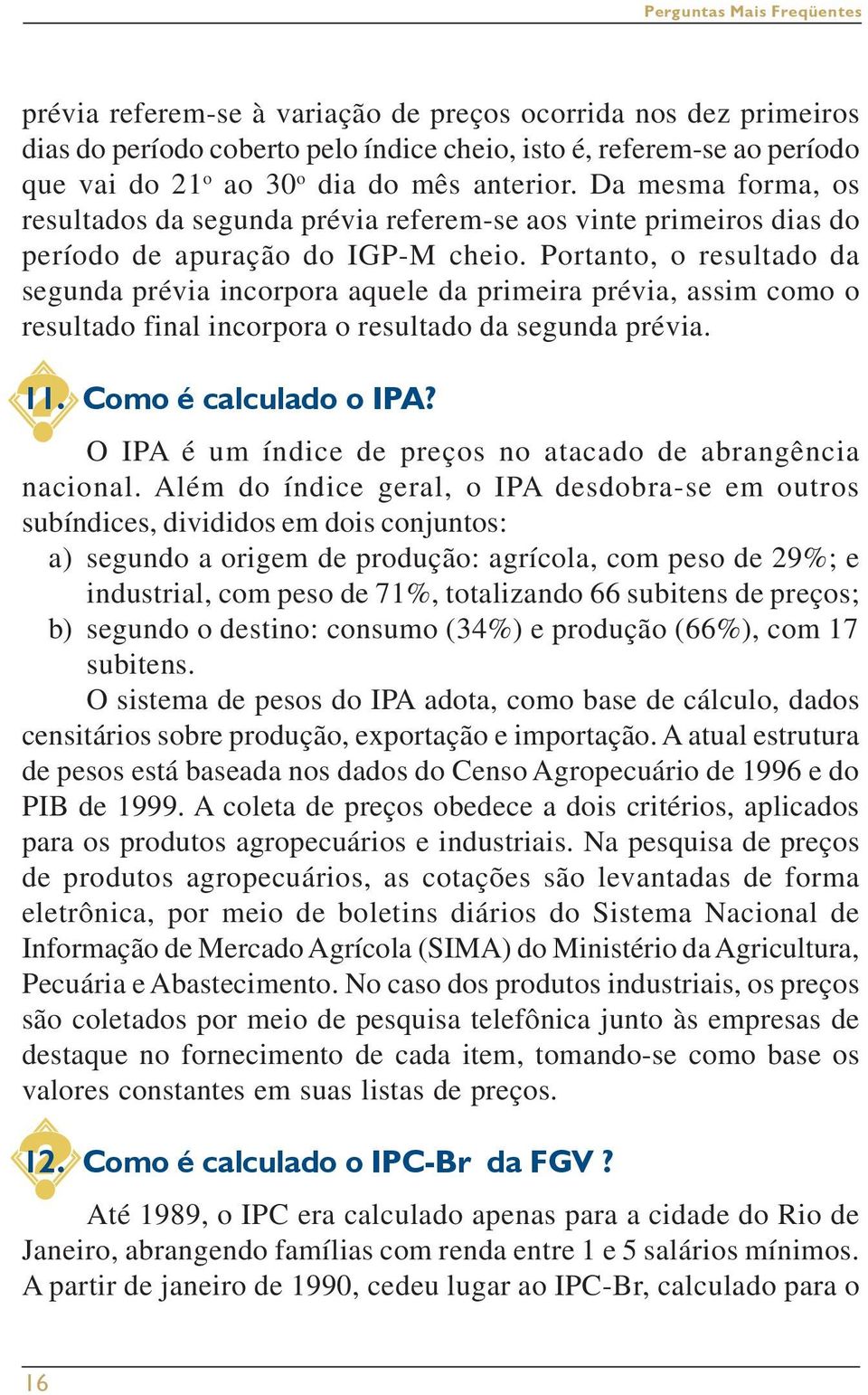 Perguntas Mais Freqüentes

prévia referem-se à variação de preços ocorrida nos dez primeiros dias do período coberto pelo índice cheio, isto é, referem-se ao período que vai do 21º ao 30º dia do mês anterior. Da mesma forma, os resultados da segunda prévia referem-se aos vinte primeiros dias do período de apuração do IGP-M cheio. Portanto, o resultado da segunda prévia incorpora aquele da primeira prévia, assim como o resultado final incorpora o resultado da segunda prévia.

11. Como é calculado o IPA?

O IPA é um índice de preços no atacado de abrangência nacional. Além do índice geral, o IPA desdobra-se em outros subíndices, divididos em dois conjuntos:

a) segundo a origem de produção: agrícola, com peso de 29%; e industrial, com peso de 71%, totalizando 66 subitens de preços;

b) segundo o destino: consumo (34%) e produção (66%), com 17 subitens.

O sistema de pesos do IPA adota, como base de cálculo, dados censitários sobre produção, exportação e importação. A atual estrutura de pesos está baseada nos dados do Censo Agropecuário de 1996 e do PIB de 1999. A coleta de preços obedece a dois critérios, aplicados para os produtos agropecuários e industriais. Na pesquisa de preços de produtos agropecuários, as cotações são levantadas de forma eletrônica, por meio de boletins diários do Sistema Nacional de Informação de Mercado Agrícola (SIMA) do Ministério da Agricultura, Pecuária e Abastecimento. No caso dos produtos industriais, os preços são coletados por meio de pesquisa telefônica junto às empresas de destaque no fornecimento de cada item, tomando-se como base os valores constantes em suas listas de preços.

12. Como é calculado o IPC-Br da FGV ?

Até 1989, o IPC era calculado apenas para a cidade do Rio de Janeiro, abrangendo famílias com renda entre 1 e 5 salários mínimos. A partir de janeiro de 1990, cedeu lugar ao IPC-Br, calculado para o

16